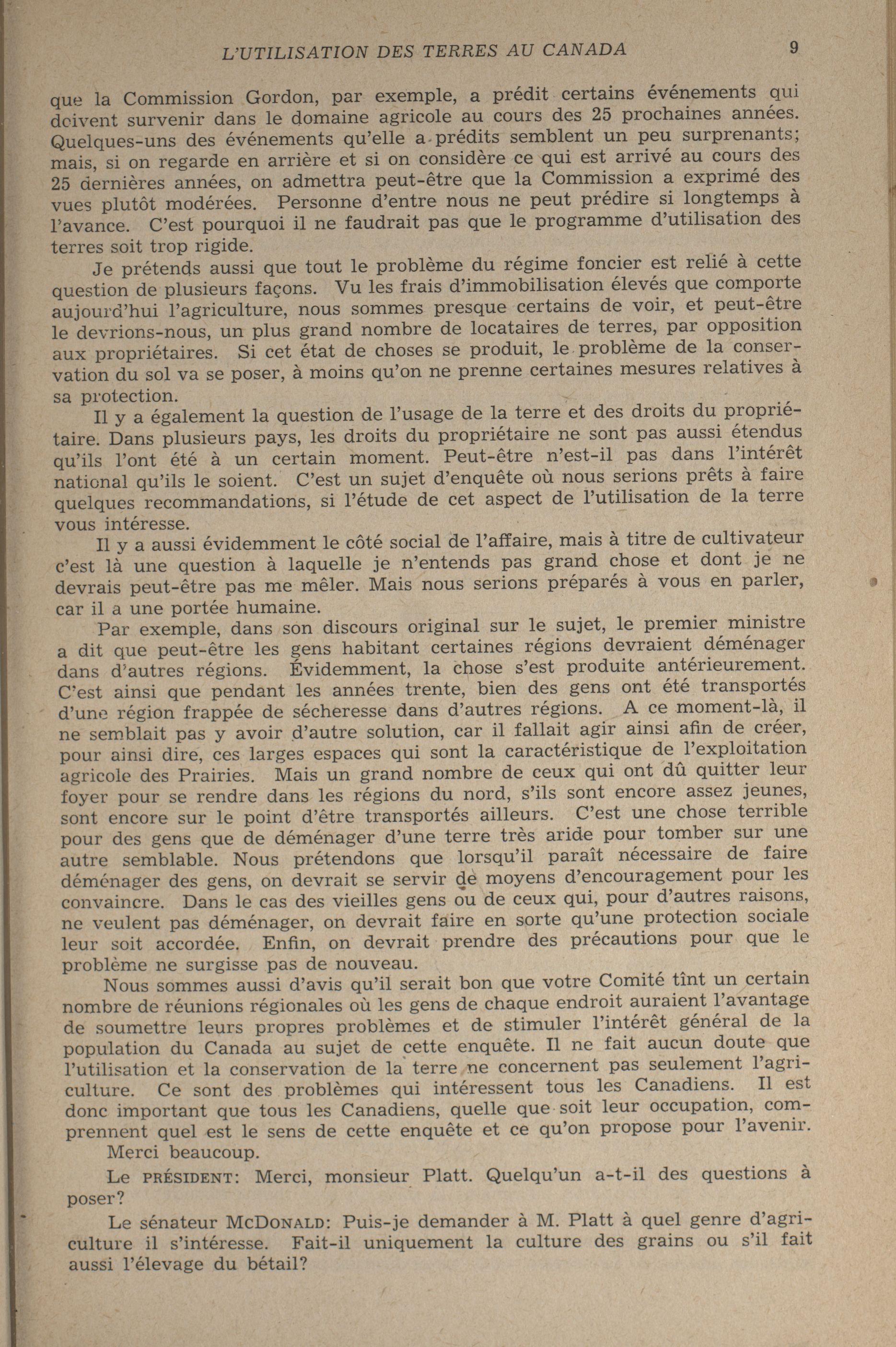 L'UTILISATION DES TERRES AU CANADA 9

que la Commission Gordon, par exemple, a prédit certains événements qui doivent survenir dans le domaine agricole au cours des 25 prochaines années. Quelques-uns des événements qu'elle a prédits semblent un peu surprenants; mais, si on regarde en arrière et si on considère ce qui est arrivé au cours des 25 dernières années, on admettra peut-être que la Commission a exprimé des vues plutôt modérées. Personne d'entre nous ne peut prédire si longtemps à l'avance. C'est pourquoi il ne faudrait pas que le programme d'utilisation des terres soit trop rigide.

Je prétends aussi que tout le problème du régime foncier est relié à cette question de plusieurs façons. Vu les frais d'immobilisation élevés que comporte aujourd'hui l'agriculture, nous sommes presque certains de voir, et peut-être le devrions-nous, un plus grand nombre de locataires de terres, par opposition aux propriétaires. Si cet état de choses se produit, le problème de la conservation du sol va se poser, à moins qu'on ne prenne certaines mesures relatives à sa protection.

Il y a également la question de l'usage de la terre et des droits du propriétaire. Dans plusieurs pays, les droits du propriétaire ne sont pas aussi étendus qu'ils l'ont été à un certain moment. Peut-être n'est-il pas dans l'intérêt national qu'ils le soient. C'est un sujet d'enquête où nous serions prêts à faire quelques recommandations, si l'étude de cet aspect de l'utilisation de la terre vous intéresse.

Il y a aussi évidemment le côté social de l'affaire, mais à titre de cultivateur c'est là une question à laquelle je n'entends pas grand chose et dont je ne devrais peut-être pas me mêler. Mais nous serions préparés à vous en parler, car il a une portée humaine.

Par exemple, dans son discours original sur le sujet, le premier ministre a dit que peut-être les gens habitant certaines régions devraient déménager dans d'autres régions. Évidemment, la chose s'est produite antérieurement. C'est ainsi que pendant les années trente, bien des gens ont été transportés d'une région frappée de sécheresse dans d'autres régions. A ce moment-là, il ne semblait pas y avoir d'autre solution, car il fallait agir ainsi afin de créer, pour ainsi dire, ces larges espaces qui sont la caractéristique de l'exploitation agricole des Prairies. Mais un grand nombre de ceux qui ont dû quitter leur foyer pour se rendre dans les régions du nord, s'ils sont encore assez jeunes, sont encore sur le point d'être transportés ailleurs. C'est une chose terrible pour des gens que de déménager d'une terre très aride pour tomber sur une autre semblable. Nous prétendons que lorsqu'il paraît nécessaire de faire déménager des gens, on devrait se servir de moyens d'encouragement pour les convaincre. Dans le cas des vieilles gens ou de ceux qui, pour d'autres raisons, ne veulent pas déménager, on devrait faire en sorte qu'une protection sociale leur soit accordée. Enfin, on devrait prendre des précautions pour que le problème ne surgisse pas de nouveau.

Nous sommes aussi d'avis qu'il serait bon que votre Comité tînt un certain nombre de réunions régionales où les gens de chaque endroit auraient l'avantage de soumettre leurs propres problèmes et de stimuler l'intérêt général de la population du Canada au sujet de cette enquête. Il ne fait aucun doute que l'utilisation et la conservation de la terre ne concernent pas seulement l'agriculture. Ce sont des problèmes qui intéressent tous les Canadiens. Il est donc important que tous les Canadiens, quelle que soit leur occupation, comprennent quel est le sens de cette enquête et ce qu'on propose pour l'avenir.

Merci beaucoup.

Le PRÉSIDENT: Merci, monsieur Platt. Quelqu'un a-t-il des questions à poser?

Le sénateur McDONALD: Puis-je demander à M. Platt à quel genre d'agriculture il s'intéresse. Fait-il uniquement la culture des grains ou s'il fait aussi l'élevage du bétail?